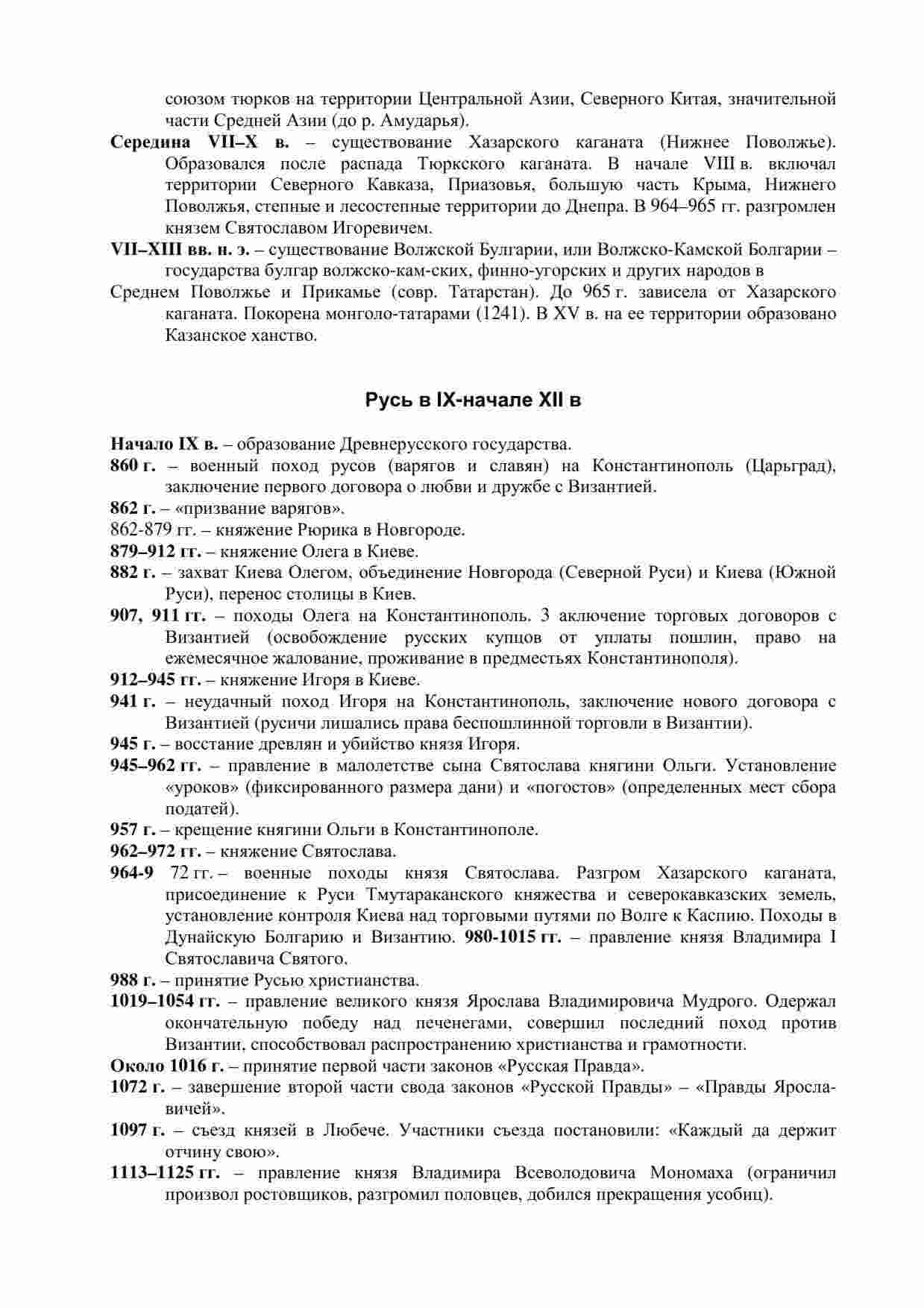 союзом тюрков на территории Центральной Азии, Северного Китая, значительной части Средней Азии (до р. Амударья).

Середина VII–X в. – существование Хазарского каганата (Нижнее Поволжье). Образовался после распада Тюркского каганата. В начале VIII в. включал территории Северного Кавказа, Приазовья, большую часть Крыма, Нижнего Поволжья, степные и лесостепные территории до Днепра. В 964–965 гг. разгромлен князем Святославом Игоревичем.

VII–XIII вв. н. э. – существование Волжской Булгарии, или Волжско-Камской Болгарии – государства булгар волжско-кам-ских, финно-угорских и других народов в

Среднем Поволжье и Прикамье (совр. Татарстан). До 965 г. зависела от Хазарского каганата. Покорена монголо-татарами (1241). В XV в. на ее территории образовано Казанское ханство.

Русь в IX-начале XII в

Начало IX в. – образование Древнерусского государства.

860 г. – военный поход русов (варягов и славян) на Константинополь (Царьград), заключение первого договора о любви и дружбе с Византией.

862 г. – «призвание варягов».

862-879 гг. – княжение Рюрика в Новгороде.

879–912 гг. – княжение Олега в Киеве.

882 г. – захват Киева Олегом, объединение Новгорода (Северной Руси) и Киева (Южной Руси), перенос столицы в Киев.

907, 911 гг. – походы Олега на Константинополь. 3 аключение торговых договоров с Византией (освобождение русских купцов от уплаты пошлин, право на ежемесячное жалование, проживание в предместьях Константинополя).

912–945 гг. – княжение Игоря в Киеве.

941 г. – неудачный поход Игоря на Константинополь, заключение нового договора с Византией (русичи лишались права беспошлинной торговли в Византии).

945 г. – восстание древлян и убийство князя Игоря.

945–962 гг. – правление в малолетстве сына Святослава княгини Ольги. Установление «уроков» (фиксированного размера дани) и «погостов» (определенных мест сбора податей).

957 г. – крещение княгини Ольги в Константинополе.

962–972 гг. – княжение Святослава.

964-9 72 гг. – военные походы князя Святослава. Разгром Хазарского каганата, присоединение к Руси Тмутараканского княжества и северокавказских земель, установление контроля Киева над торговыми путями по Волге к Каспию. Походы в Дунайскую Болгарию и Византию. 980-1015 гг. – правление князя Владимира I Святославича Святого.

988 г. – принятие Русью христианства.

1019–1054 гг. – правление великого князя Ярослава Владимировича Мудрого. Одержал окончательную победу над печенегами, совершил последний поход против Византии, способствовал распространению христианства и грамотности.

Около 1016 г. – принятие первой части законов «Русская Правда».

1072 г. – завершение второй части свода законов «Русской Правды» – «Правды Ярославичей».

1097 г. – съезд князей в Любече. Участники съезда постановили: «Каждый да держит отчину свою».

1113–1125 гг. – правление князя Владимира Всеволодовича Мономаха (ограничил произвол ростовщиков, разгромил половцев, добился прекращения усобиц).